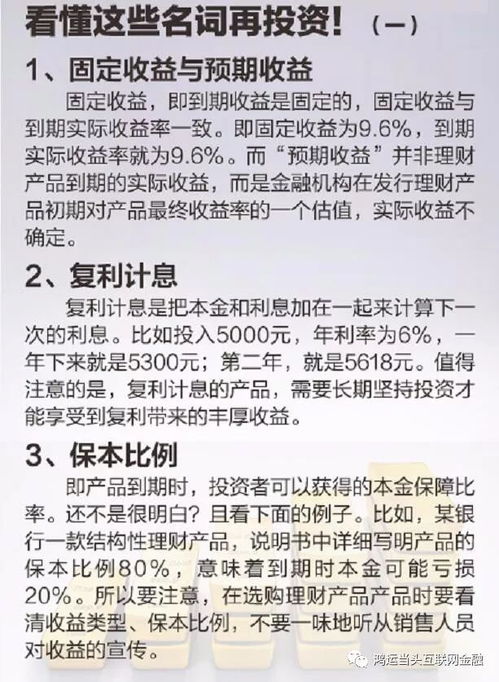 看懂这些名词再投资！（一）

1、固定收益与预期收益

固定收益，即到期收益是固定的，固定收益与到期实际收益率一致。即固定收益为9.6%，到期实际收益率就为9.6%。而“预期收益”并非理财产品到期的实际收益，而是金融机构在发行理财产品初期对产品最终收益率的一个估值，实际收益不确定。

2、复利计息

复利计息是把本金和利息加在一起来计算下一次的利息。比如投入5000元，年利率为6%，一年下来就是5300元；第二年，就是5618元。值得注意的是，复利计息的产品，需要长期坚持投资才能享受到复利带来的丰厚收益。

3、保本比例

即产品到期时，投资者可以获得的本金保障比率。还不是很明白？且看下面的例子。比如，某银行一款结构性理财产品，说明书中详细写明产品的保本比例80%，意味着到期时本金可能亏损20%。所以要注意，在选购理财产品产品时要看清收益类型、保本比例，不要一味地听从销售人员对收益的宣传。

鸿运当头互联网金融